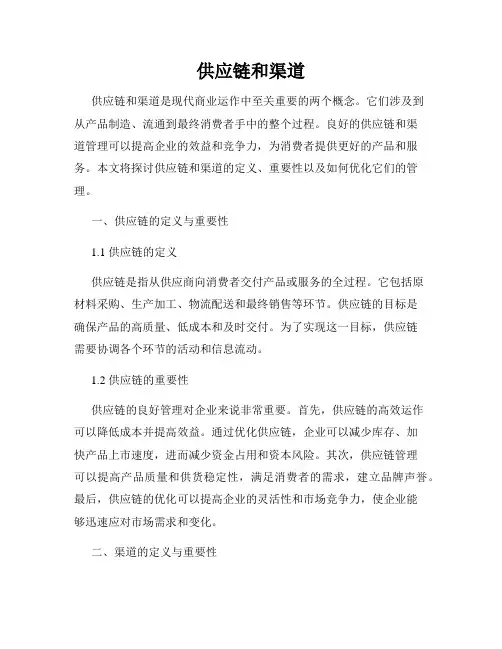 供应链和渠道

供应链和渠道是现代商业运作中至关重要的两个概念。它们涉及到从产品制造、流通到最终消费者手中的整个过程。良好的供应链和渠道管理可以提高企业的效益和竞争力，为消费者提供更好的产品和服务。本文将探讨供应链和渠道的定义、重要性以及如何优化它们的管理。

一、供应链的定义与重要性

1.1 供应链的定义

供应链是指从供应商向消费者交付产品或服务的全过程。它包括原材料采购、生产加工、物流配送和最终销售等环节。供应链的目标是确保产品的高质量、低成本和及时交付。为了实现这一目标，供应链需要协调各个环节的活动和信息流动。

1.2 供应链的重要性

供应链的良好管理对企业来说非常重要。首先，供应链的高效运作可以降低成本并提高效益。通过优化供应链，企业可以减少库存、加快产品上市速度，进而减少资金占用和资本风险。其次，供应链管理可以提高产品质量和供货稳定性，满足消费者的需求，建立品牌声誉。最后，供应链的优化可以提高企业的灵活性和市场竞争力，使企业能够迅速应对市场需求和变化。

二、渠道的定义与重要性